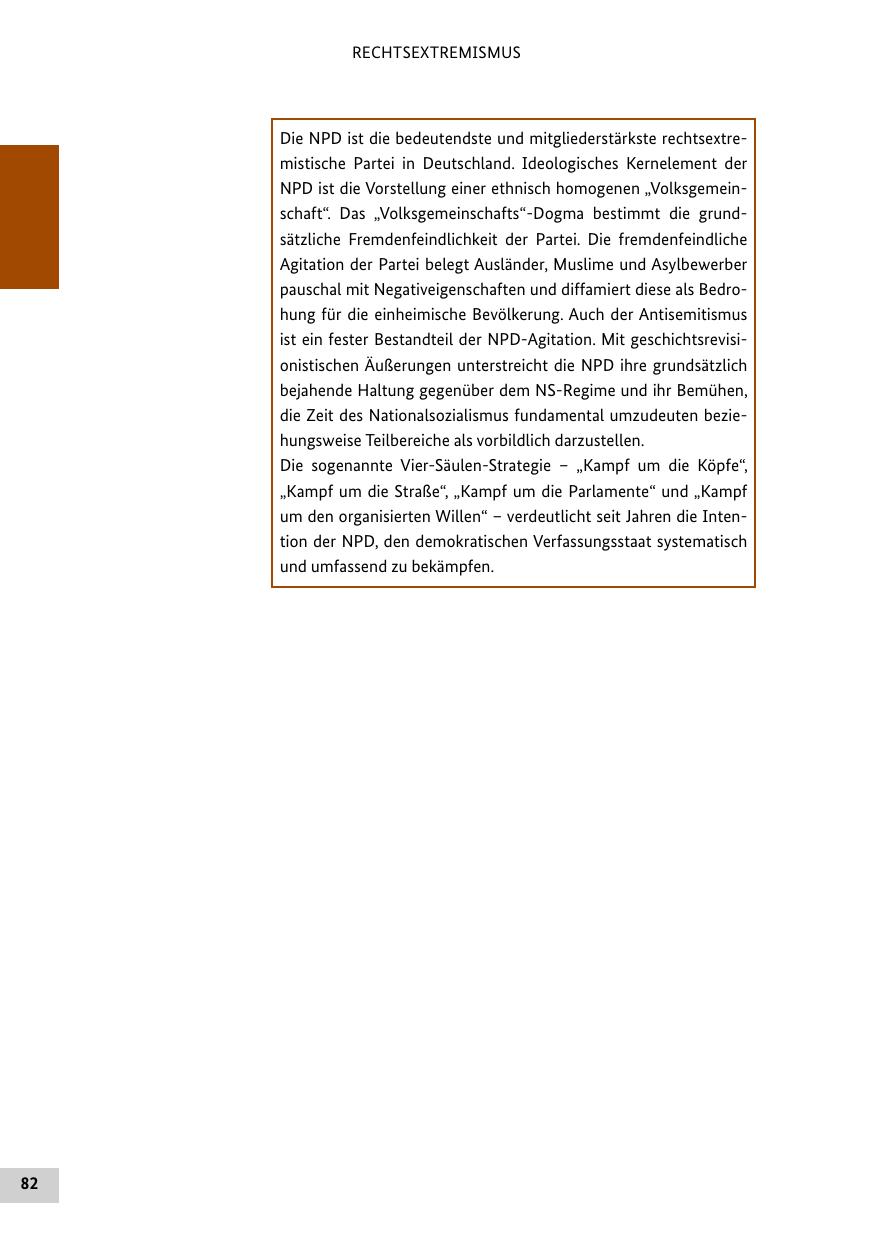 RECHTSEXTREMISMUS

Die NPD ist die bedeutendste und mitgliederstärkste rechtsextremistische Partei in Deutschland. Ideologisches Kernelement der NPD ist die Vorstellung einer ethnisch homogenen „Volksgemeinschaft“. Das „Volksgemeinschafts“-Dogma bestimmt die grundsätzliche Fremdenfeindlichkeit der Partei. Die fremdenfeindliche Agitation der Partei belegt Ausländer, Muslime und Asylbewerber pauschal mit Negativeigenschaften und diffamiert diese als Bedrohung für die einheimische Bevölkerung. Auch der Antisemitismus ist ein fester Bestandteil der NPD-Agitation. Mit geschichtsrevisionistischen Äußerungen unterstreicht die NPD ihre grundsätzlich bejahende Haltung gegenüber dem NS-Regime und ihr Bemühen, die Zeit des Nationalsozialismus fundamental umzudeuten beziehungsweise Teilbereiche als vorbildlich darzustellen.
Die sogenannte Vier-Säulen-Strategie – „Kampf um die Köpfe“, „Kampf um die Straße“, „Kampf um die Parlamente“ und „Kampf um den organisierten Willen“ – verdeutlicht seit Jahren die Intention der NPD, den demokratischen Verfassungsstaat systematisch und umfassend zu bekämpfen.

82